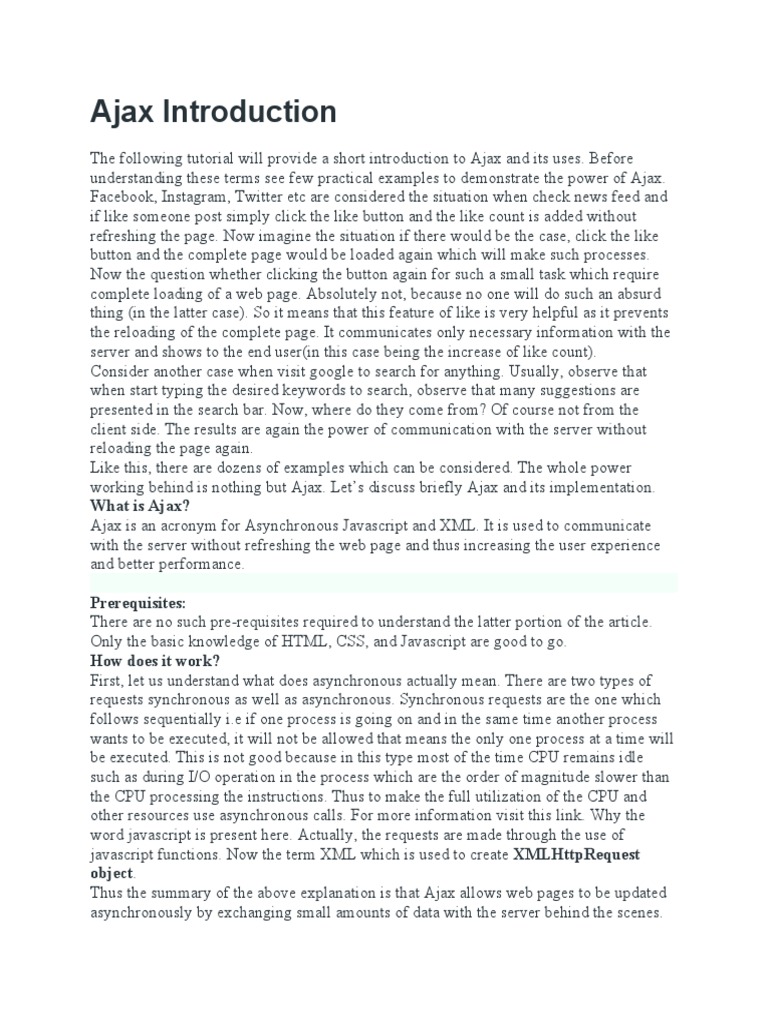 Ajax Introduction

The following tutorial will provide a short introduction to Ajax and its uses. Before understanding these terms see few practical examples to demonstrate the power of Ajax. Facebook, Instagram, Twitter etc are considered the situation when check news feed and if like someone post simply click the like button and the like count is added without refreshing the page. Now imagine the situation if there would be the case, click the like button and the complete page would be loaded again which will make such processes. Now the question whether clicking the button again for such a small task which require complete loading of a web page. Absolutely not, because no one will do such an absurd thing (in the latter case). So it means that this feature of like is very helpful as it prevents the reloading of the complete page. It communicates only necessary information with the server and shows to the end user(in this case being the increase of like count).
Consider another case when visit google to search for anything. Usually, observe that when start typing the desired keywords to search, observe that many suggestions are presented in the search bar. Now, where do they come from? Of course not from the client side. The results are again the power of communication with the server without reloading the page again.
Like this, there are dozens of examples which can be considered. The whole power working behind is nothing but Ajax. Let's discuss briefly Ajax and its implementation.
What is Ajax?
Ajax is an acronym for Asynchronous Javascript and XML. It is used to communicate with the server without refreshing the web page and thus increasing the user experience and better performance.

Prerequisites:
There are no such pre-requisites required to understand the latter portion of the article. Only the basic knowledge of HTML, CSS, and Javascript are good to go.
How does it work?
First, let us understand what does asynchronous actually mean. There are two types of requests synchronous as well as asynchronous. Synchronous requests are the one which follows sequentially i.e if one process is going on and in the same time another process wants to be executed, it will not be allowed that means the only one process at a time will be executed. This is not good because in this type most of the time CPU remains idle such as during I/O operation in the process which are the order of magnitude slower than the CPU processing the instructions. Thus to make the full utilization of the CPU and other resources use asynchronous calls. For more information visit this link. Why the word javascript is present here. Actually, the requests are made through the use of javascript functions. Now the term XML which is used to create XMLHttpRequest object.
Thus the summary of the above explanation is that Ajax allows web pages to be updated asynchronously by exchanging small amounts of data with the server behind the scenes.